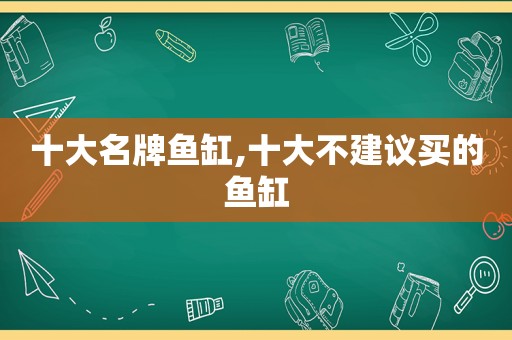 十大名牌鱼缸,十大不建议买的鱼缸